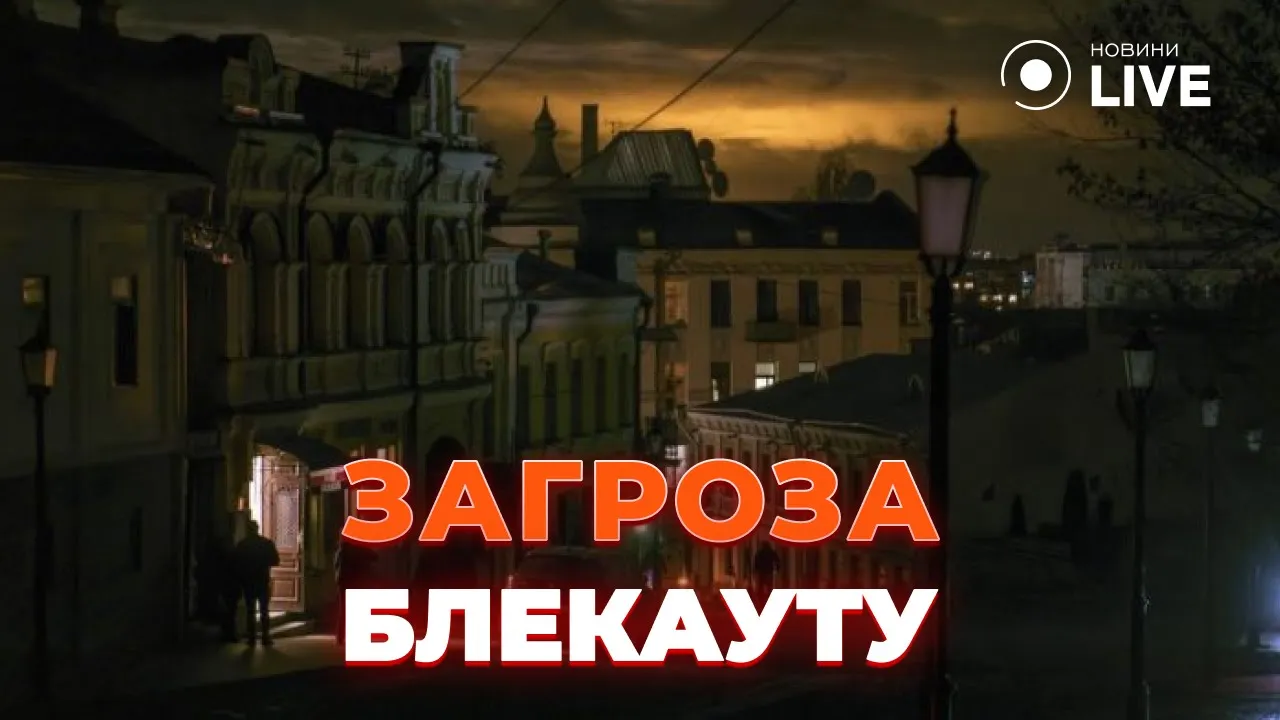 НОВИНИ
LIVE

ЗАГРОЗА
БЛЕКАУТУ